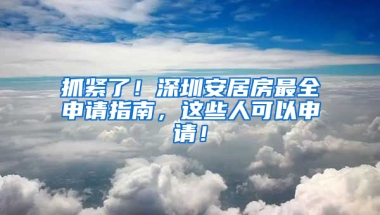 抓紧了！深圳安居房最全申请指南，这些人可以申请！